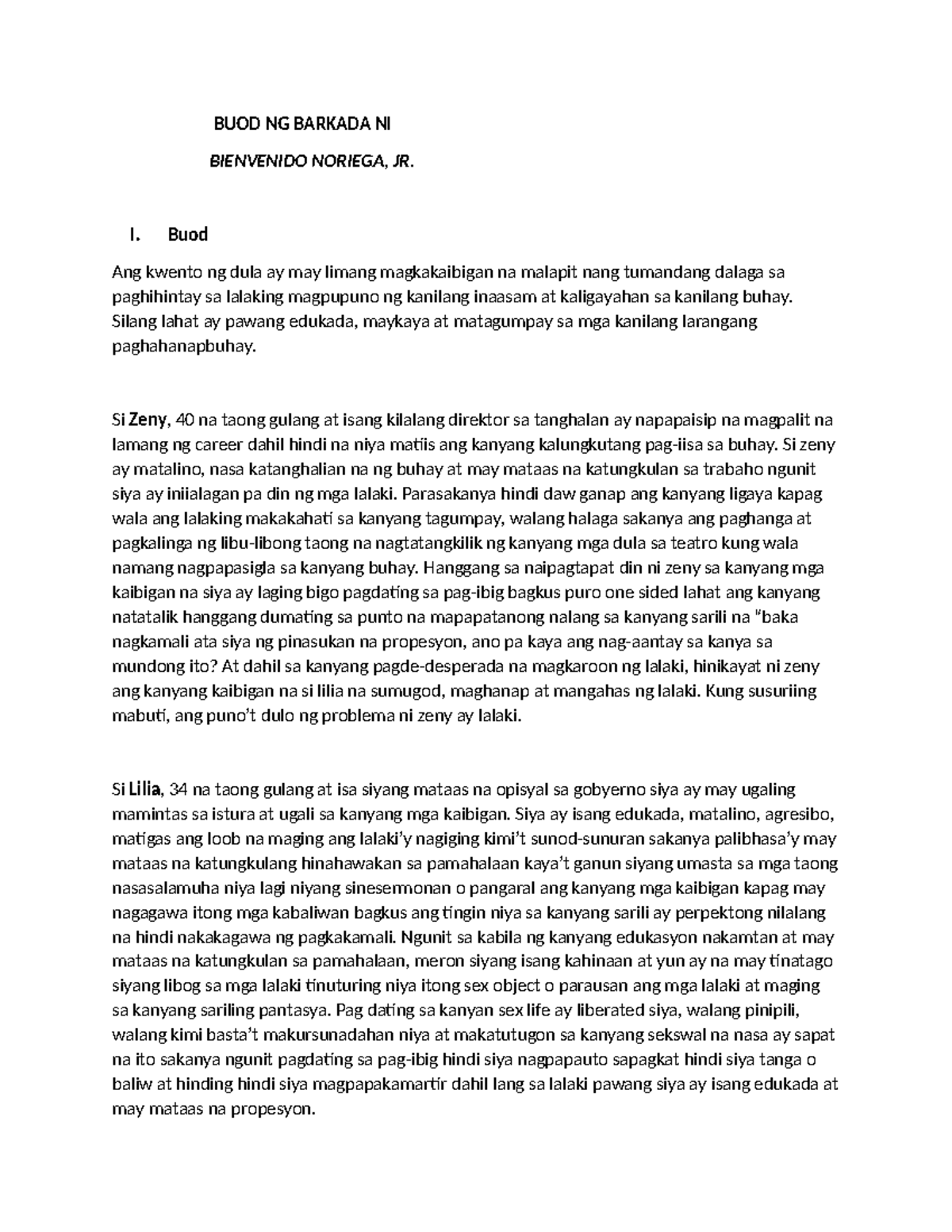 BUOD NG BARKADA NI

BIENVENIDO NORIEGA, JR.

I. Buod

Ang kwento ng dula ay may limang magkakaibigan na malapit nang tumandang dalaga sa paghihintay sa lalaking magpupuno ng kanilang inaasam at kaligayahan sa kanilang buhay. Silang lahat ay pawang edukada, maykaya at matagumpay sa mga kanilang larangang paghahanapbuhay.

Si Zeny, 40 na taong gulang at isang kilalang direktor sa tanghalan ay napapaisip na magpalit na lamang ng career dahil hindi na niya matiis ang kanyang kalungkutang pag-iisa sa buhay. Si zeny ay matalino, nasa katanghalian na ng buhay at may mataas na katungkulan sa trabaho ngunit siya ay iniialagan pa din ng mga lalaki. Parasakanya hindi daw ganap ang kanyang ligaya kapag wala ang lalaking makakahati sa kanyang tagumpay, walang halaga sakanya ang paghanga at pagkalinga ng libu-libong taong na nagtatangkilik ng kanyang mga dula sa teatro kung wala namang nagpapasigla sa kanyang buhay. Hanggang sa naipagtapat din ni zeny sa kanyang mga kaibigan na siya ay laging bigo pagdating sa pag-ibig bagkus puro one sided lahat ang kanyang natatalik hanggang dumating sa punto na mapapatanong nalang sa kanyang sarili na "baka nagkamali ata siya ng pinasukan na propesyon, ano pa kaya ang nag-aantay sa kanya sa mundong ito? At dahil sa kanyang pagde-desperada na magkaroon ng lalaki, hinikayat ni zeny ang kanyang kaibigan na si lilia na sumugod, maghanap at mangahas ng lalaki. Kung susuriing mabuti, ang puno't dulo ng problema ni zeny ay lalaki.

Si Lilia, 34 na taong gulang at isa siyang mataas na opisyal sa gobyerno siya ay may ugaling mamintas sa istura at ugali sa kanyang mga kaibigan. Siya ay isang edukada, matalino, agresibo, matigas ang loob na maging ang lalaki'y nagiging kimi't sunod-sunuran sakanya palibhasa'y may mataas na katungkulang hinahawakan sa pamahalaan kaya't ganun siyang umasta sa mga taong nasasalamuha niya lagi niyang sinesermonan o pangaral ang kanyang mga kaibigan kapag may nagagawa itong mga kabaliwan bagkus ang tingin niya sa kanyang sarili ay perpektong nilalang na hindi nakakagawa ng pagkakamali. Ngunit sa kabila ng kanyang edukasyon nakamtan at may mataas na katungkulan sa pamahalaan, meron siyang isang kahinaan at yun ay na may tinatago siyang libog sa mga lalaki tinuturing niya itong sex object o parausan ang mga lalaki at maging sa kanyang sariling pantasya. Pag dating sa kanyan sex life ay liberated siya, walang pinipili, walang kimi basta't makursunadahan niya at makatutugon sa kanyang sekswal na nasa ay sapat na ito sakanya ngunit pagdating sa pag-ibig hindi siya nagpapauto sapagkat hindi siya tanga o baliw at hinding hindi siya magpapakamartir dahil lang sa lalaki pawang siya ay isang edukada at may mataas na propesyon.